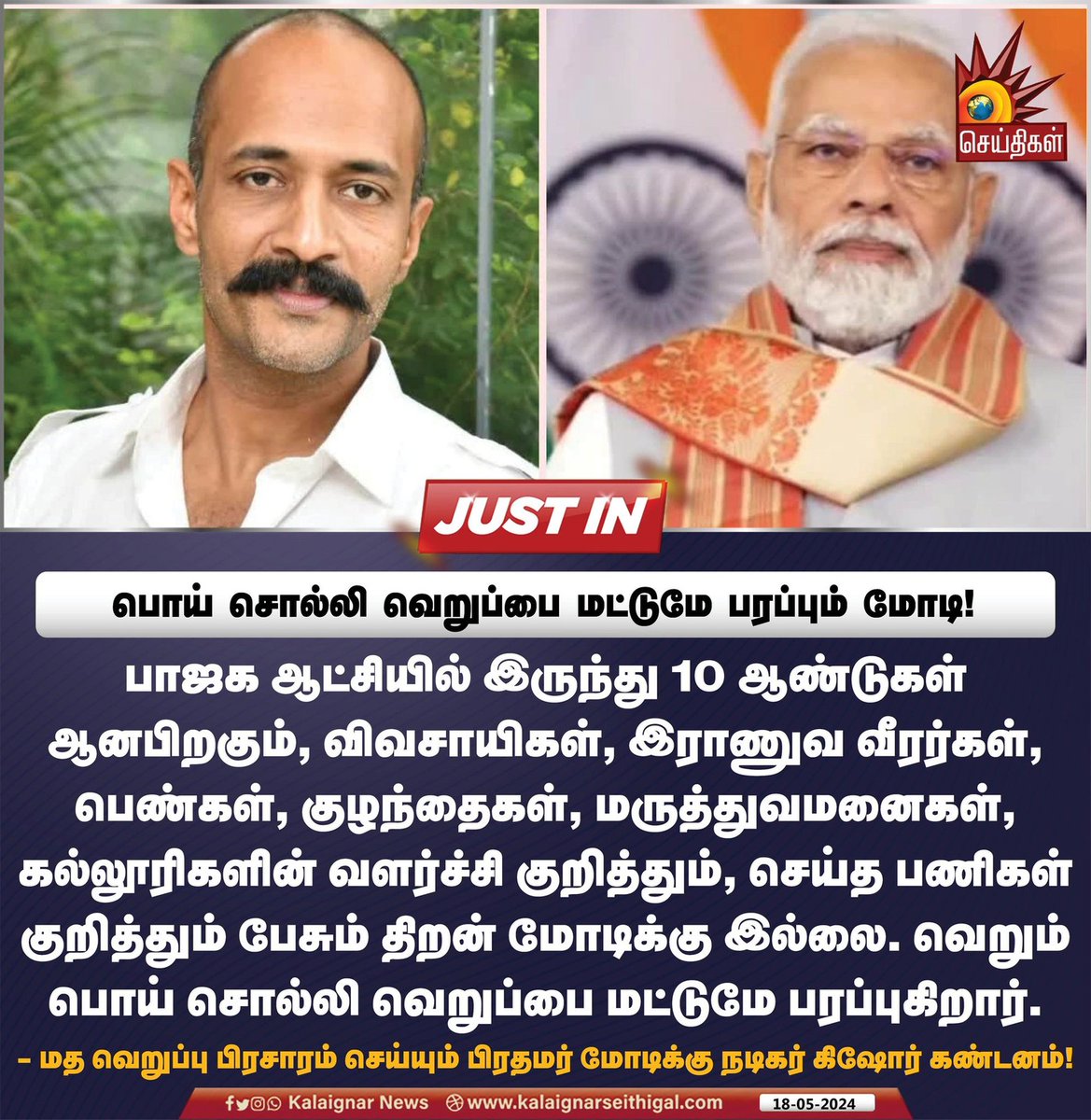 செய்திகள்

JUST IN

பொய் சொல்லி வெறுப்பை மட்டுமே பரப்பும் மோடி!

பாஜக ஆட்சியில் இருந்து 10 ஆண்டுகள் ஆனபிறகும், விவசாயிகள், இராணுவ வீரர்கள், பெண்கள், குழந்தைகள், மருத்துவமனைகள், கல்லூரிகளின் வளர்ச்சி குறித்தும், செய்த பணிகள் குறித்தும் பேசும் திறன் மோடிக்கு இல்லை. வெறும் பொய் சொல்லி வெறுப்பை மட்டுமே பரப்புகிறார்.

– மத வெறுப்பு பிரசாரம் செய்யும் பிரதமர் மோடிக்கு நடிகர் கிஷோர் கண்டனம்!

Kalaignar News www.kalaignarseithigal.com 18-05-2024